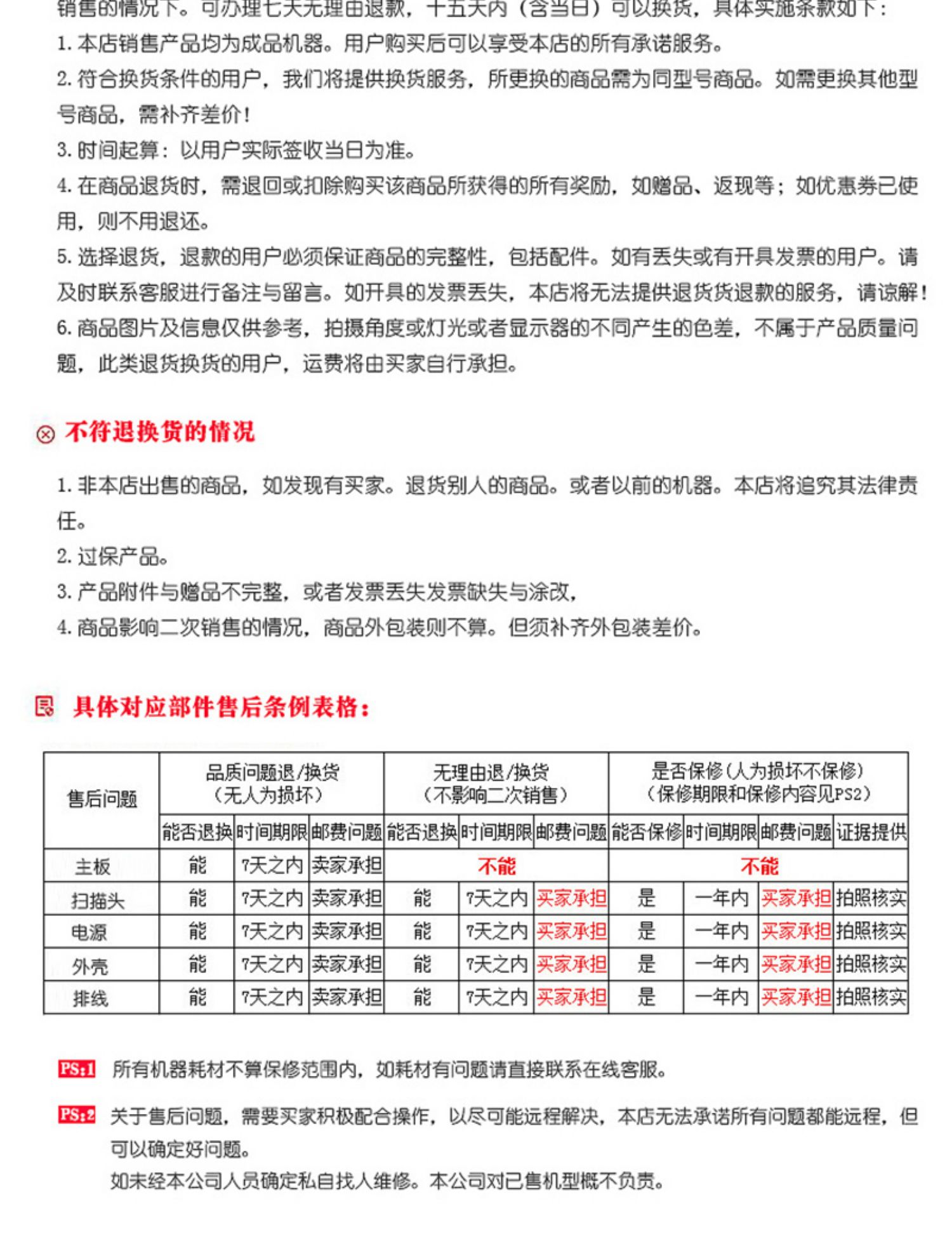 销售的情况下。可办理七天无理由退款，十五天内（含当日）可以换货，具体实施条款如下：

1. 本店销售产品均为成品机器。用户购买后可以享受本店的所有承诺服务。

2. 符合换货条件的用户，我们将提供换货服务，所更换的商品需为同型号商品。如需更换其他型号商品，需补齐差价！

3. 时间起算：以用户实际签收当日为准。

4. 在商品退货时，需退回或扣除购买该商品所获得的所有奖励，如赠品、返现等；如优惠券已使用，则不用退还。

5. 选择退货，退款的用户必须保证商品的完整性，包括配件。如有丢失或有开具发票的用户。请及时联系客服进行备注与留言。如开具的发票丢失，本店将无法提供退货货退款的服务，请谅解！

6. 商品图片及信息仅供参考，拍摄角度或灯光或者显示器的不同产生的色差，不属于产品质量问题，此类退货换货的用户，运费将由买家自行承担。

不符退换货的情况

1. 非本店出售的商品，如发现有买家。退货别人的商品。或者以前的机器。本店将追究其法律责任。

2. 过保产品。

3. 产品附件与赠品不完整，或者发票丢失发票缺失与涂改，

4. 商品影响二次销售的情况，商品外包装则不算。但须补齐外包装差价。

具体对应部件售后条例表格：

| 售后问题 | 品质问题退/换货（无人为损坏） | | | 无理由退/换货（不影响二次销售） | | | 是否保修（人为损坏不保修）（保修期限和保修内容见PS2） | | | |
|---|---|---|---|---|---|---|---|---|---|---|
| | 能否退换 | 时间期限 | 邮费问题 | 能否退换 | 时间期限 | 邮费问题 | 能否保修 | 时间期限 | 邮费问题 | 证据提供 |
| 主板 | 能 | 7天之内 | 卖家承担 | 不能 | | | 不能 | | | |
| 扫描头 | 能 | 7天之内 | 卖家承担 | 能 | 7天之内 | 买家承担 | 是 | 一年内 | 买家承担 | 拍照核实 |
| 电源 | 能 | 7天之内 | 卖家承担 | 能 | 7天之内 | 买家承担 | 是 | 一年内 | 买家承担 | 拍照核实 |
| 外壳 | 能 | 7天之内 | 卖家承担 | 能 | 7天之内 | 买家承担 | 是 | 一年内 | 买家承担 | 拍照核实 |
| 排线 | 能 | 7天之内 | 卖家承担 | 能 | 7天之内 | 买家承担 | 是 | 一年内 | 买家承担 | 拍照核实 |

PS:1 所有机器耗材不算保修范围内，如耗材有问题请直接联系在线客服。

PS:2 关于售后问题，需要买家积极配合操作，以尽可能远程解决，本店无法承诺所有问题都能远程，但可以确定好问题。
如未经本公司人员确定私自找人维修。本公司对已售机型概不负责。